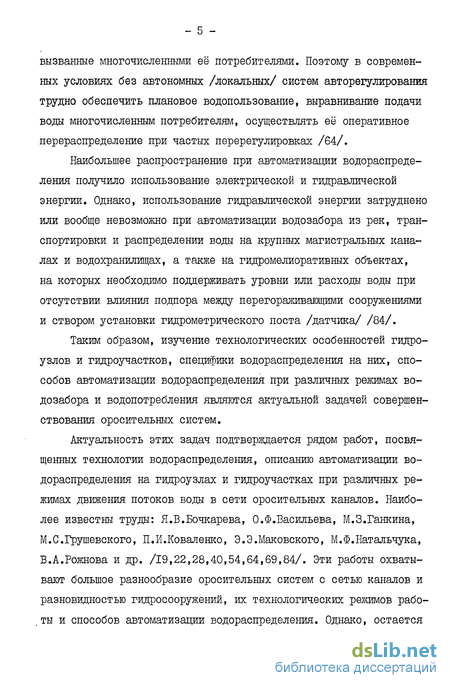 - 5 -

вызванные многочисленными её потребителями. Поэтому в современных условиях без автономных /локальных/ систем авторегулирования трудно обеспечить плановое водопользование, выравнивание подачи воды многочисленным потребителям, осуществлять её оперативное перераспределение при частых перерегулировках /64/.

Наибольшее распространение при автоматизации водораспределения получило использование электрической и гидравлической энергии. Однако, использование гидравлической энергии затруднено или вообще невозможно при автоматизации водозабора из рек, транспортировки и распределении воды на крупных магистральных каналах и водохранилищах, а также на гидромелиоративных объектах, на которых необходимо поддерживать уровни или расходы воды при отсутствии влияния подпора между перегораживающими сооружениями и створом установки гидрометрического поста /датчика/ /84/.

Таким образом, изучение технологических особенностей гидроузлов и гидроучастков, специфики водораспределения на них, способов автоматизации водораспределения при различных режимах водозабора и водопотребления являются актуальной задачей совершенствования оросительных систем.

Актуальность этих задач подтверждается рядом работ, посвященных технологии водораспределения, описанию автоматизации водораспределения на гидроузлах и гидроучастках при различных режимах движения потоков воды в сети оросительных каналов. Наиболее известны труды: Я.В.Бочкарева, О.Ф.Васильева, М.З.Ганкина, М.С.Грушевского, П.И.Коваленко, Э.Э.Маковского, М.Ф.Натальчука, В.А.Рожнова и др. /I9,22,28,40,54,64,69,84/. Эти работы охватывают большое разнообразие оросительных систем с сетью каналов и разновидностью гидросооружений, их технологических режимов работы и способов автоматизации водораспределения. Однако, остается

dsLib.net
библиотека диссертаций